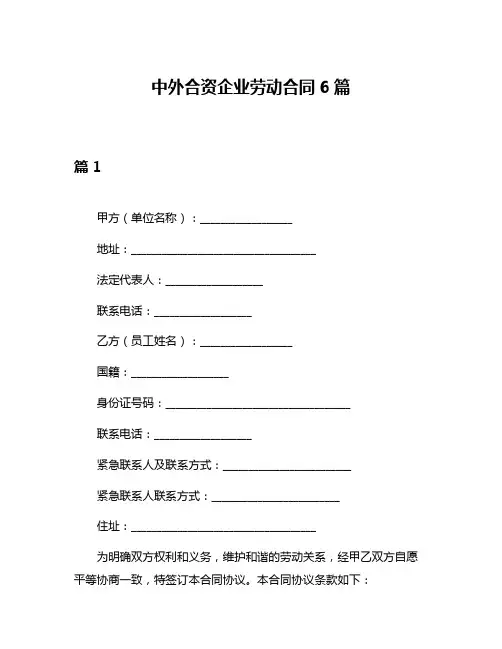 中外合资企业劳动合同 6 篇

篇 1

甲方（单位名称）：________________

地址：________________________________

法定代表人：_________________

联系电话：_________________

乙方（员工姓名）：________________

国籍：_________________

身份证号码：________________________________

联系电话：_________________

紧急联系人及联系方式：______________________

紧急联系人联系方式：______________________

住址：________________________________

为明确双方权利和义务，维护和谐的劳动关系，经甲乙双方自愿平等协商一致，特签订本合同协议。本合同协议条款如下：